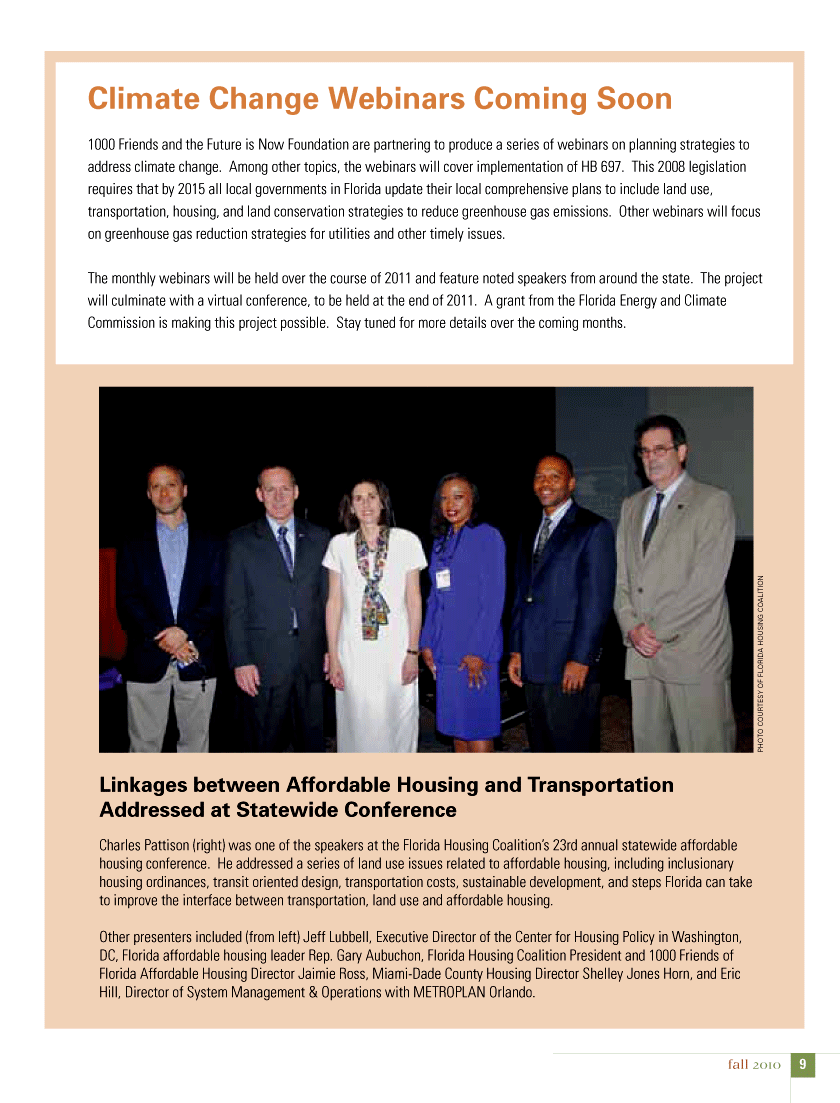 Climate Change Webinars Coming Soon

1000 Friends and the Future is Now Foundation are partnering to produce a series of webinars on planning strategies to address climate change. Among other topics, the webinars will cover implementation of HB 697. This 2008 legislation requires that by 2015 all local governments in Florida update their local comprehensive plans to include land use, transportation, housing, and land conservation strategies to reduce greenhouse gas emissions. Other webinars will focus on greenhouse gas reduction strategies for utilities and other timely issues.

The monthly webinars will be held over the course of 2011 and feature noted speakers from around the state. The project will culminate with a virtual conference, to be held at the end of 2011. A grant from the Florida Energy and Climate Commission is making this project possible. Stay tuned for more details over the coming months.

PHOTO COURTESY OF FLORIDA HOUSING COALITION

Linkages between Affordable Housing and Transportation Addressed at Statewide Conference

Charles Pattison (right) was one of the speakers at the Florida Housing Coalition's 23rd annual statewide affordable housing conference. He addressed a series of land use issues related to affordable housing, including inclusionary housing ordinances, transit oriented design, transportation costs, sustainable development, and steps Florida can take to improve the interface between transportation, land use and affordable housing.

Other presenters included (from left) Jeff Lubbell, Executive Director of the Center for Housing Policy in Washington, DC, Florida affordable housing leader Rep. Gary Aubuchon, Florida Housing Coalition President and 1000 Friends of Florida Affordable Housing Director Jaimie Ross, Miami-Dade County Housing Director Shelley Jones Horn, and Eric Hill, Director of System Management & Operations with METROPLAN Orlando.

fall 2010 9